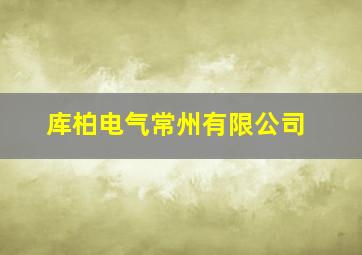 库柏电气常州有限公司